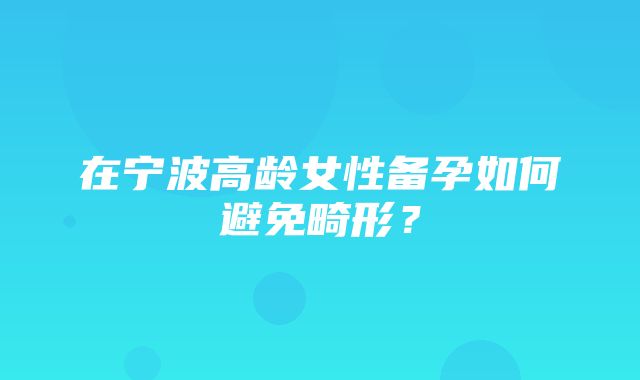 在宁波高龄女性备孕如何避免畸形？